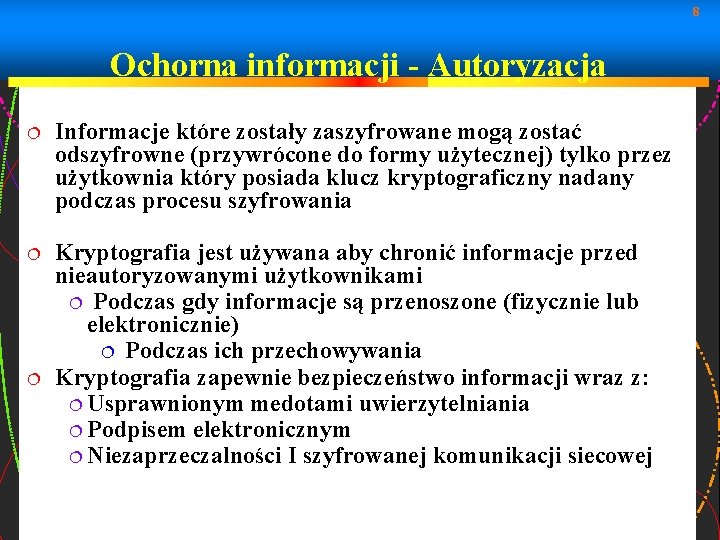 8

Ochorna informacji - Autoryzacja

Informacje które zostały zaszyfrowane mogą zostać odszyfrowne (przywrócone do formy użytecznej) tylko przez użytkownia który posiada klucz kryptograficzny nadany podczas procesu szyfrowania

Kryptografia jest używana aby chronić informacje przed nieautoryzowanymi użytkownikami

Podczas gdy informacje są przenoszone (fizycznie lub elektronicznie)

Podczas ich przechowywania

Kryptografia zapewnie bezpieczeństwo informacji wraz z:

Usprawnionym medotami uwierzytelniania

Podpisem elektronicznym

Niezaprzeczalności I szyfrowanej komunikacji siecowej